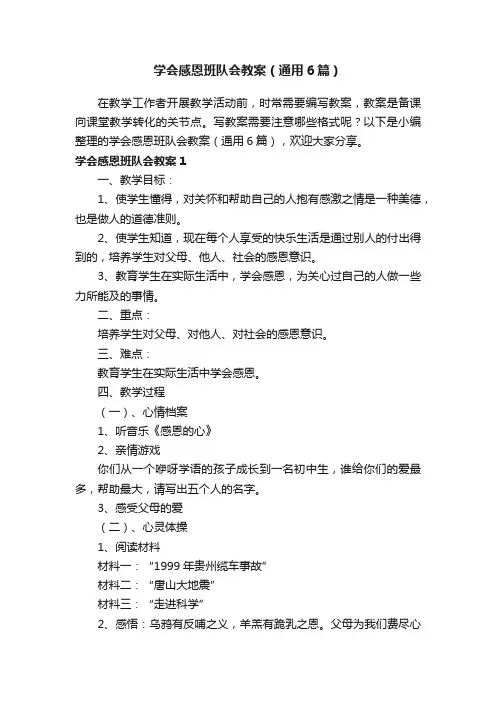 学会感恩班队会教案（通用6篇）

在教学工作者开展教学活动前，时常需要编写教案，教案是备课向课堂教学转化的关节点。写教案需要注意哪些格式呢？以下是小编整理的学会感恩班队会教案（通用6篇），欢迎大家分享。

学会感恩班队会教案1

一、教学目标：

1、使学生懂得，对关怀和帮助自己的人抱有感激之情是一种美德，也是做人的道德准则。

2、使学生知道，现在每个人享受的快乐生活是通过别人的付出得到的，培养学生对父母、他人、社会的感恩意识。

3、教育学生在实际生活中，学会感恩，为关心过自己的人做一些力所能及的事情。

二、重点：

培养学生对父母、对他人、对社会的感恩意识。

三、难点：

教育学生在实际生活中学会感恩。

四、教学过程

（一）、心情档案

1、听音乐《感恩的心》

2、亲情游戏

你们从一个咿呀学语的孩子成长到一名初中生，谁给你们的爱最多，帮助最大，请写出五个人的名字。

3、感受父母的爱

（二）、心灵体操

1、阅读材料

材料一：“1999年贵州缆车事故”

材料二：“唐山大地震”

材料三：“走进科学”

2、感悟：乌鸦有反哺之义，羊羔有跪乳之恩。父母为我们费尽心